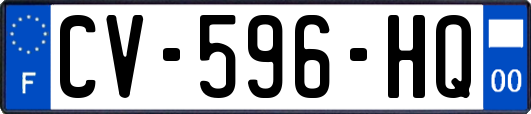 F
CV-596-HQ
00